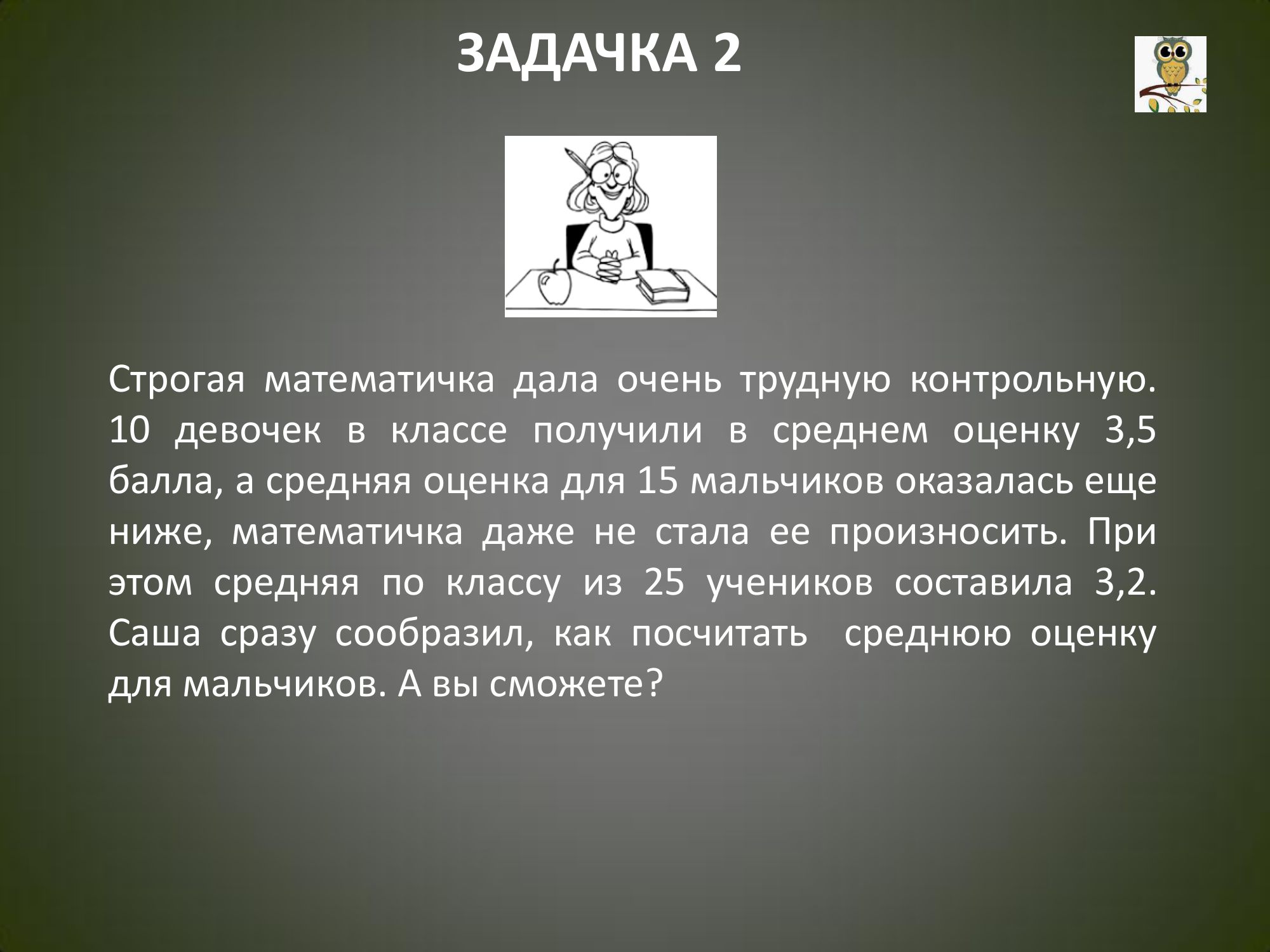 ЗАДАЧКА 2

Строгая математичка дала очень трудную контрольную. 10 девочек в классе получили в среднем оценку 3,5 балла, а средняя оценка для 15 мальчиков оказалась еще ниже, математичка даже не стала ее произносить. При этом средняя по классу из 25 учеников составила 3,2. Саша сразу сообразил, как посчитать среднюю оценку для мальчиков. А вы сможете?